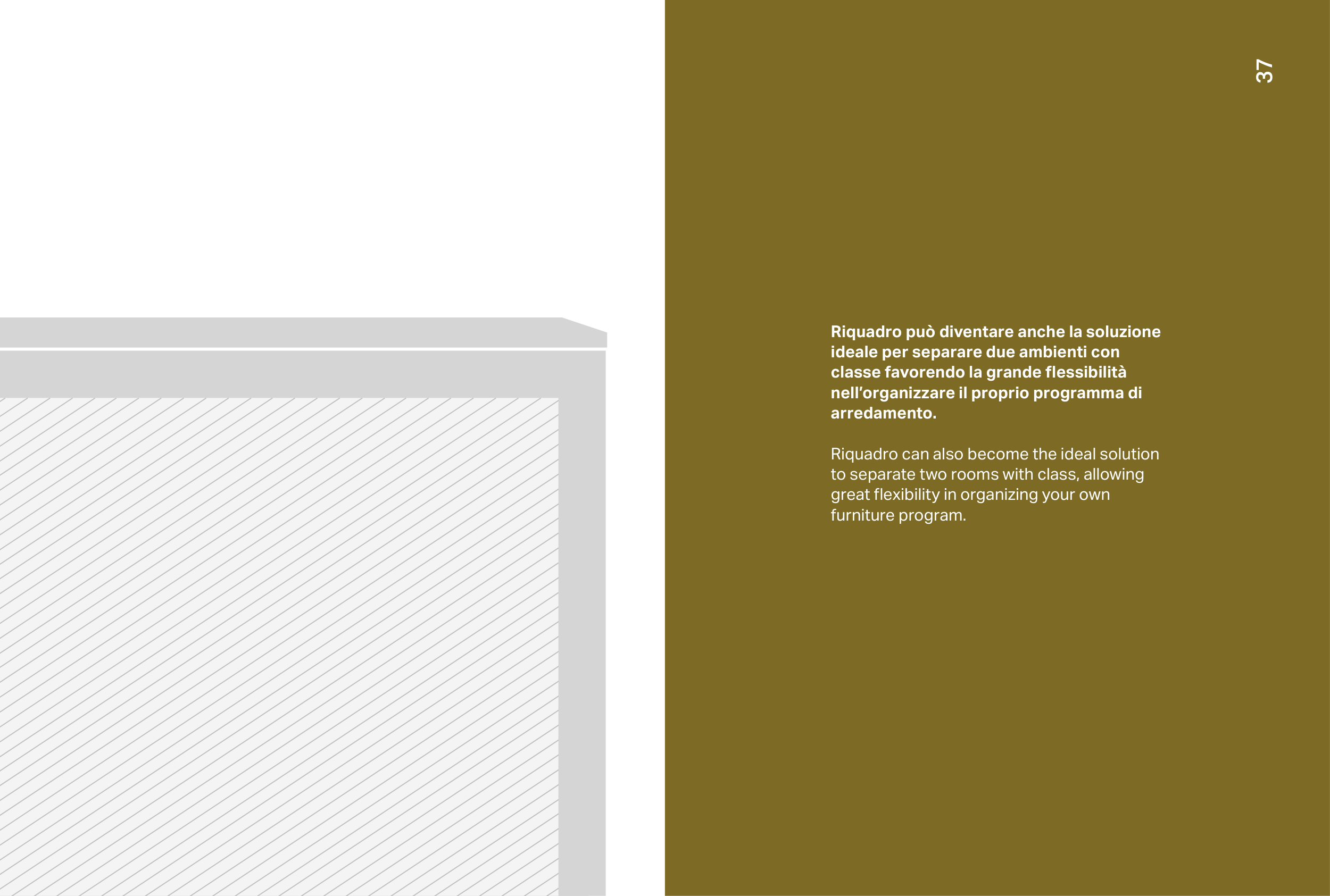 37

Riquadro può diventare anche la soluzione ideale per separare due ambienti con classe favorendo la grande flessibilità nell'organizzare il proprio programma di arredamento.

Riquadro can also become the ideal solution to separate two rooms with class, allowing great flexibility in organizing your own furniture program.